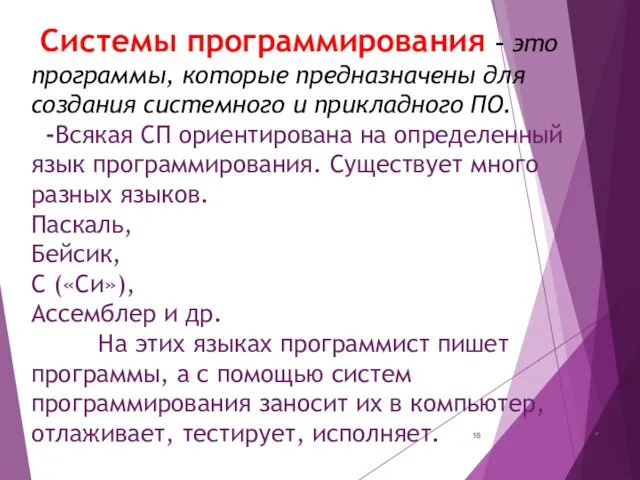 Системы программирования – это программы, которые предназначены для создания системного и прикладного ПО.

-Всякая СП ориентирована на определенный язык программирования. Существует много разных языков.
Паскаль,
Бейсик,
С («Си»),
Ассемблер и др.

На этих языках программист пишет программы, а с помощью систем программирования заносит их в компьютер, отлаживает, тестирует, исполняет.

16